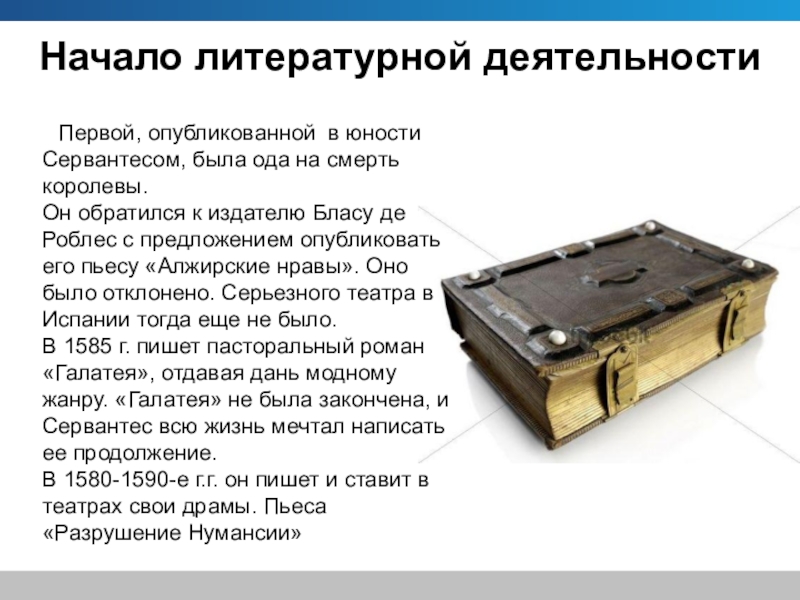 Начало литературной деятельности

Первой, опубликованной в юности Сервантесом, была ода на смерть королевы.

Он обратился к издателю Бласу де Роблес с предложением опубликовать его пьесу «Алжирские нравы». Оно было отклонено. Серьезного театра в Испании тогда еще не было.

В 1585 г. пишет пасторальный роман «Галатея», отдавая дань модному жанру. «Галатея» не была закончена, и Сервантес всю жизнь мечтал написать ее продолжение.

В 1580-1590-е г.г. он пишет и ставит в театрах свои драмы. Пьеса «Разрушение Нумансии»